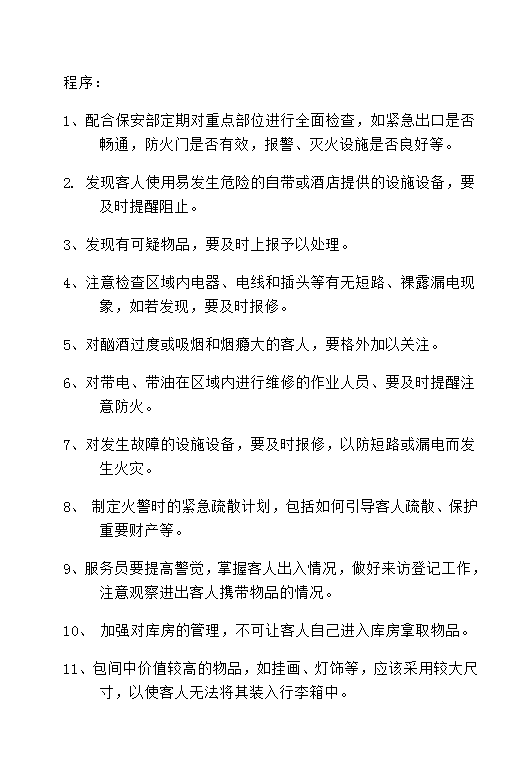 程序：

1、配合保安部定期对重点部位进行全面检查，如紧急出口是否畅通，防火门是否有效，报警、灭火设施是否良好等。

2. 发现客人使用易发生危险的自带或酒店提供的设施设备，要及时提醒阻止。

3、发现有可疑物品，要及时上报予以处理。

4、注意检查区域内电器、电线和插头等有无短路、裸露漏电现象，如若发现，要及时报修。

5、对酗酒过度或吸烟和烟瘾大的客人，要格外加以关注。

6、对带电、带油在区域内进行维修的作业人员、要及时提醒注意防火。

7、对发生故障的设施设备，要及时报修，以防短路或漏电而发生火灾。

8、 制定火警时的紧急疏散计划，包括如何引导客人疏散、保护重要财产等。

9、服务员要提高警觉，掌握客人出入情况，做好来访登记工作，注意观察进出客人携带物品的情况。

10、 加强对库房的管理，不可让客人自己进入库房拿取物品。

11、包间中价值较高的物品，如挂画、灯饰等，应该采用较大尺寸，以使客人无法将其装入行李箱中。